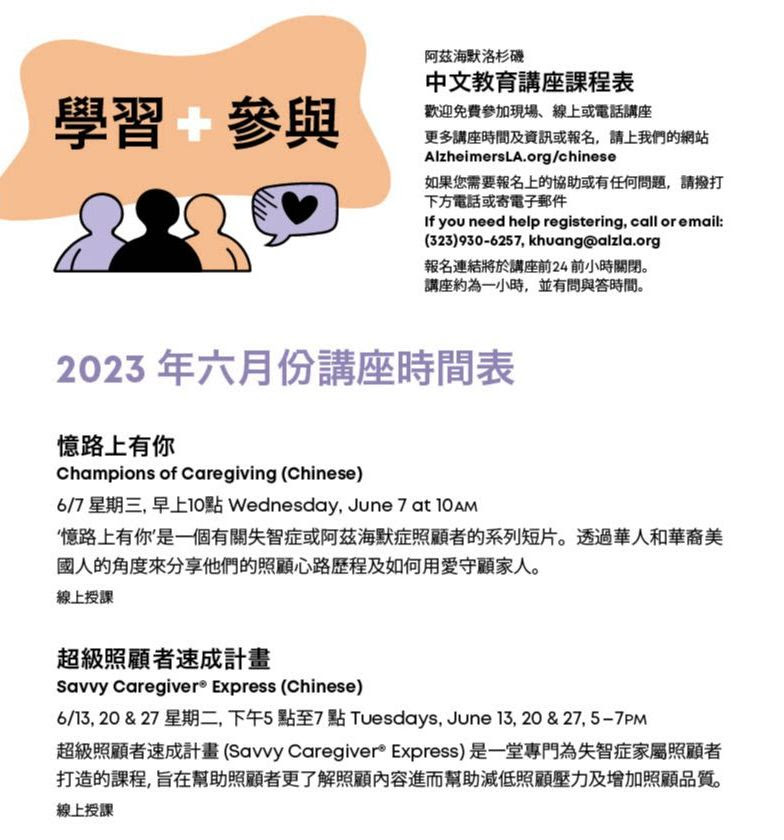 學習 + 參與

阿茲海默洛杉磯
中文教育講座課程表
歡迎免費參加現場、線上或電話講座
更多講座時間及資訊或報名，請上我們的網站
AlzheimersLA.org/chinese
如果您需要報名上的協助或有任何問題，請撥打下方電話或寄電子郵件
If you need help registering, call or email:
(323)930-6257, khuang@alzla.org
報名連結將於講座前24 前小時關閉。
講座約為一小時，並有問與答時間。

2023 年六月份講座時間表

憶路上有你
Champions of Caregiving (Chinese)
6/7 星期三, 早上10點 Wednesday, June 7 at 10AM
'憶路上有你'是一個有關失智症或阿茲海默症照顧者的系列短片。透過華人和華裔美國人的角度來分享他們的照顧心路歷程及如何用愛守顧家人。
線上授課

超級照顧者速成計畫
Savvy Caregiver® Express (Chinese)
6/13, 20 & 27 星期二, 下午5 點至7 點 Tuesdays, June 13, 20 & 27, 5–7PM
超級照顧者速成計畫 (Savvy Caregiver® Express) 是一堂專門為失智症家屬照顧者打造的課程, 旨在幫助照顧者更了解照顧內容進而幫助減低照顧壓力及增加照顧品質。
線上授課